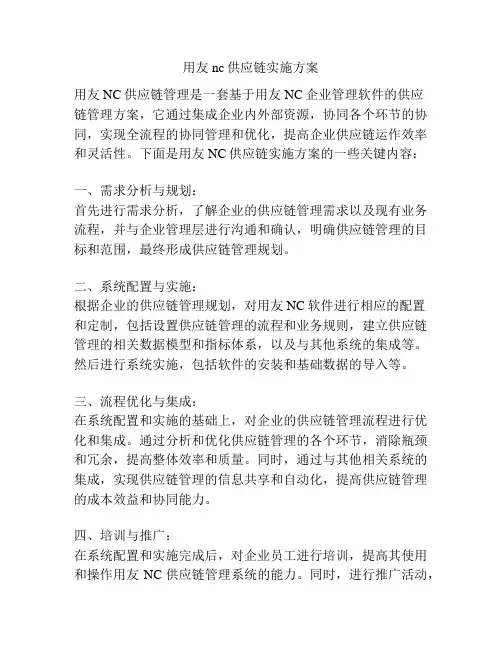 用友 nc 供应链实施方案

用友 NC 供应链管理是一套基于用友 NC 企业管理软件的供应链管理方案，它通过集成企业内外部资源，协同各个环节的协同，实现全流程的协同管理和优化，提高企业供应链运作效率和灵活性。下面是用友 NC 供应链实施方案的一些关键内容：

一、需求分析与规划：
首先进行需求分析，了解企业的供应链管理需求以及现有业务流程，并与企业管理层进行沟通和确认，明确供应链管理的目标和范围，最终形成供应链管理规划。

二、系统配置与实施：
根据企业的供应链管理规划，对用友 NC 软件进行相应的配置和定制，包括设置供应链管理的流程和业务规则，建立供应链管理的相关数据模型和指标体系，以及与其他系统的集成等。然后进行系统实施，包括软件的安装和基础数据的导入等。

三、流程优化与集成：
在系统配置和实施的基础上，对企业的供应链管理流程进行优化和集成。通过分析和优化供应链管理的各个环节，消除瓶颈和冗余，提高整体效率和质量。同时，通过与其他相关系统的集成，实现供应链管理的信息共享和自动化，提高供应链管理的成本效益和协同能力。

四、培训与推广：
在系统配置和实施完成后，对企业员工进行培训，提高其使用和操作用友 NC 供应链管理系统的能力。同时，进行推广活动，